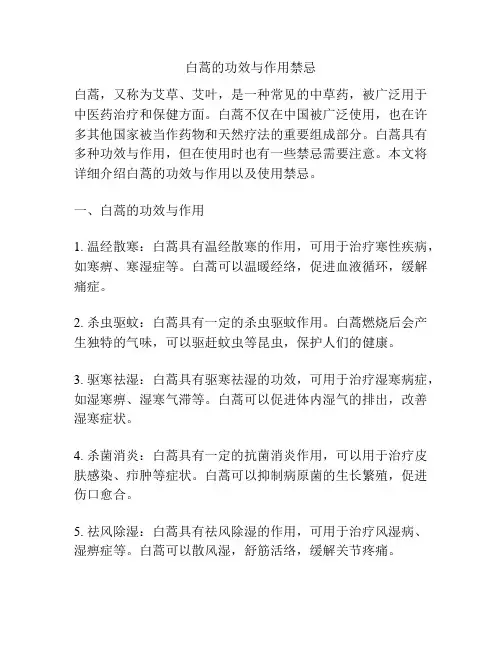 白蒿的功效与作用禁忌

白蒿，又称为艾草、艾叶，是一种常见的中草药，被广泛用于中医药治疗和保健方面。白蒿不仅在中国被广泛使用，也在许多其他国家被当作药物和天然疗法的重要组成部分。白蒿具有多种功效与作用，但在使用时也有一些禁忌需要注意。本文将详细介绍白蒿的功效与作用以及使用禁忌。

一、白蒿的功效与作用

1. 温经散寒：白蒿具有温经散寒的作用，可用于治疗寒性疾病，如寒痹、寒湿症等。白蒿可以温暖经络，促进血液循环，缓解痛症。

2. 杀虫驱蚊：白蒿具有一定的杀虫驱蚊作用。白蒿燃烧后会产生独特的气味，可以驱赶蚊虫等昆虫，保护人们的健康。

3. 驱寒祛湿：白蒿具有驱寒祛湿的功效，可用于治疗湿寒病症，如湿寒痹、湿寒气滞等。白蒿可以促进体内湿气的排出，改善湿寒症状。

4. 杀菌消炎：白蒿具有一定的抗菌消炎作用，可以用于治疗皮肤感染、疖肿等症状。白蒿可以抑制病原菌的生长繁殖，促进伤口愈合。

5. 祛风除湿：白蒿具有祛风除湿的作用，可用于治疗风湿病、湿痹症等。白蒿可以散风湿，舒筋活络，缓解关节疼痛。